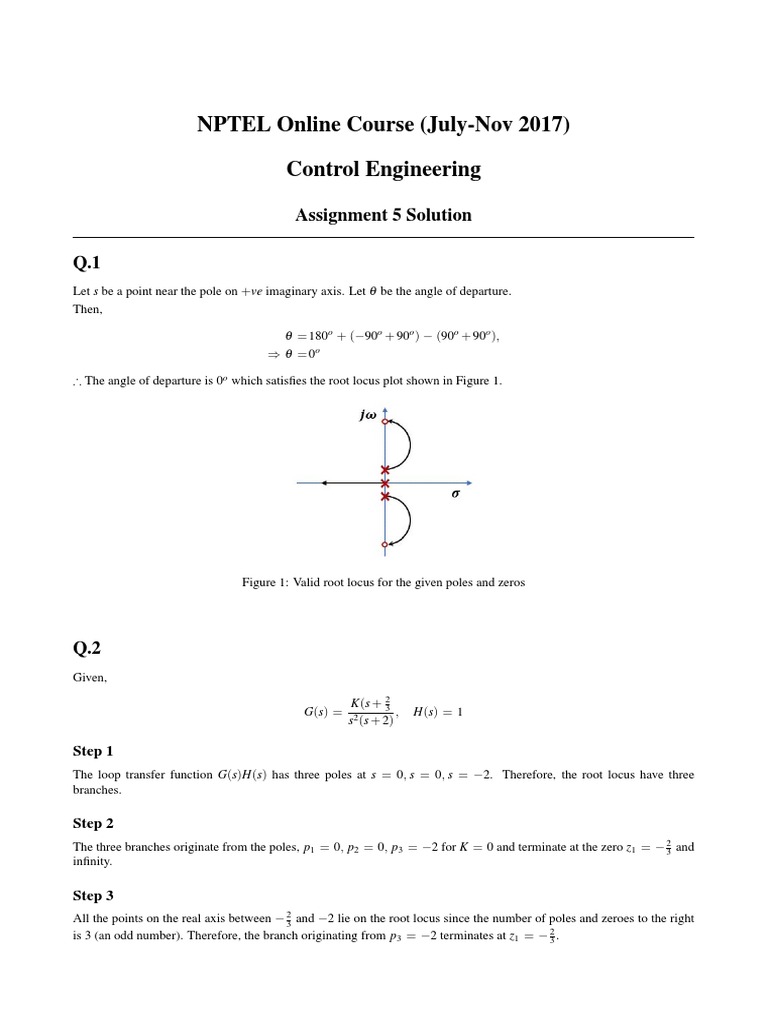 NPTEL Online Course (July-Nov 2017)

Control Engineering

Assignment 5 Solution

Q.1

Let $s$ be a point near the pole on $+ve$ imaginary axis. Let $\theta$ be the angle of departure. Then,

$\theta = 180^o + (-90^o + 90^o) - (90^o + 90^o),$
$\Rightarrow \theta = 0^o$

$\therefore$ The angle of departure is $0^o$ which satisfies the root locus plot shown in Figure 1.

$j\omega$

$\sigma$

Figure 1: Valid root locus for the given poles and zeros

Q.2

Given,

$G(s) = \frac{K(s+\frac{2}{3}}{s^2(s+2)}, \quad H(s) = 1$

Step 1

The loop transfer function $G(s)H(s)$ has three poles at $s = 0, s = 0, s = -2$. Therefore, the root locus have three branches.

Step 2

The three branches originate from the poles, $p_1 = 0, p_2 = 0, p_3 = -2$ for $K = 0$ and terminate at the zero $z_1 = -\frac{2}{3}$ and infinity.

Step 3

All the points on the real axis between $-\frac{2}{3}$ and $-2$ lie on the root locus since the number of poles and zeroes to the right is 3 (an odd number). Therefore, the branch originating from $p_3 = -2$ terminates at $z_1 = -\frac{2}{3}$.